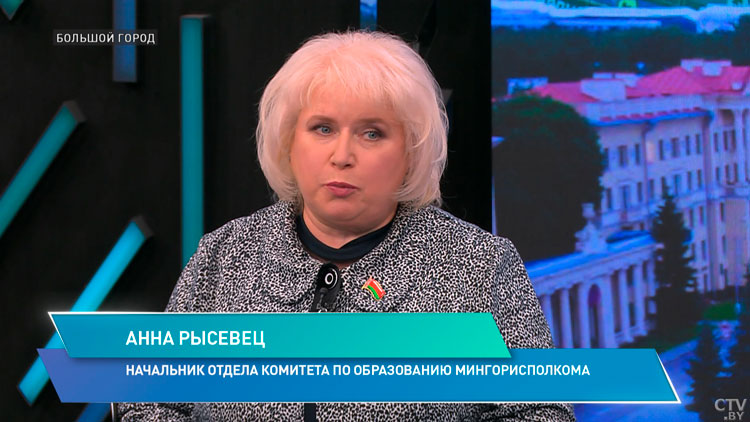 БОЛЬШОЙ ГОРОД

АННА РЫСЕВЕЦ

НАЧАЛЬНИК ОТДЕЛА КОМИТЕТА ПО ОБРАЗОВАНИЮ МИНГОРИСПОЛКОМА

CTV.BY